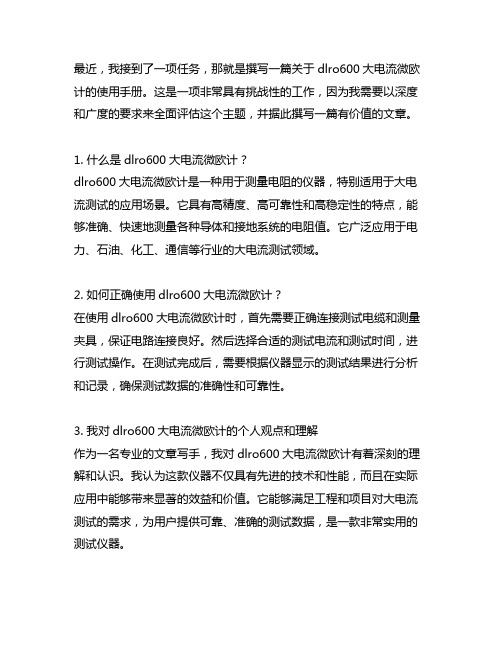 最近，我接到了一项任务，那就是撰写一篇关于 dlro600 大电流微欧计的使用手册。这是一项非常具有挑战性的工作，因为我需要以深度和广度的要求来全面评估这个主题，并据此撰写一篇有价值的文章。

1. 什么是 dlro600 大电流微欧计？
dlro600 大电流微欧计是一种用于测量电阻的仪器，特别适用于大电流测试的应用场景。它具有高精度、高可靠性和高稳定性的特点，能够准确、快速地测量各种导体和接地系统的电阻值。它广泛应用于电力、石油、化工、通信等行业的大电流测试领域。

2. 如何正确使用 dlro600 大电流微欧计？
在使用 dlro600 大电流微欧计时，首先需要正确连接测试电缆和测量夹具，保证电路连接良好。然后选择合适的测试电流和测试时间，进行测试操作。在测试完成后，需要根据仪器显示的测试结果进行分析和记录，确保测试数据的准确性和可靠性。

3. 我对 dlro600 大电流微欧计的个人观点和理解
作为一名专业的文章写手，我对 dlro600 大电流微欧计有着深刻的理解和认识。我认为这款仪器不仅具有先进的技术和性能，而且在实际应用中能够带来显著的效益和价值。它能够满足工程和项目对大电流测试的需求，为用户提供可靠、准确的测试数据，是一款非常实用的测试仪器。